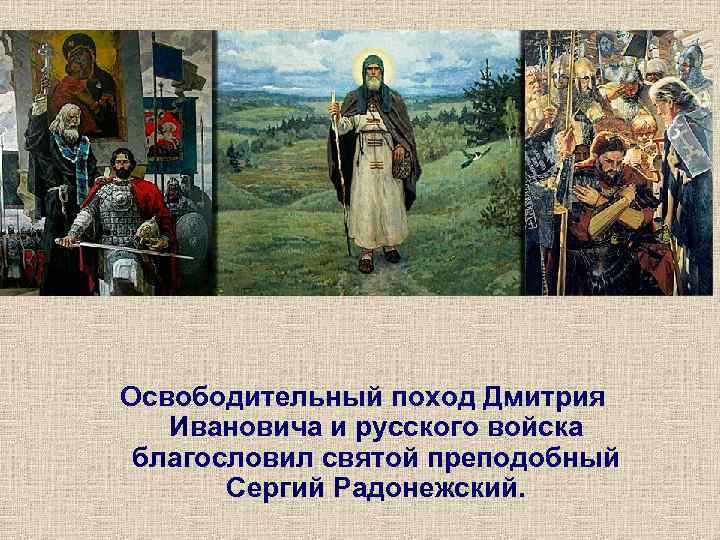 Освободительный поход Дмитрия Ивановича и русского войска благословил святой преподобный Сергий Радонежский.